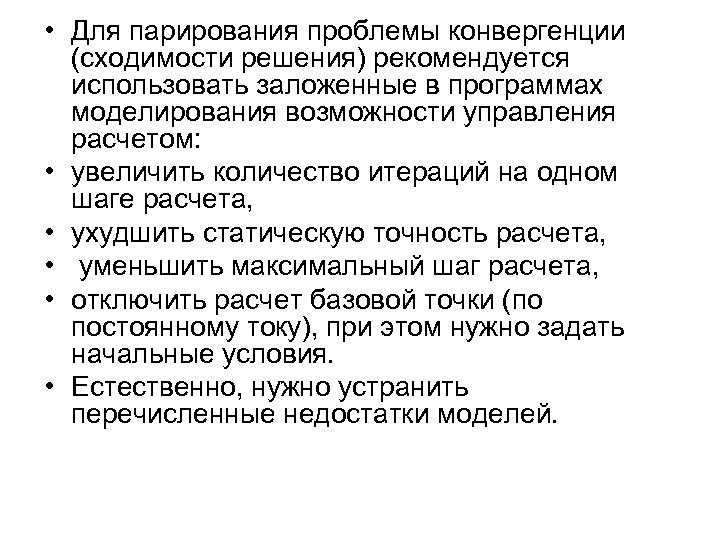 • Для парирования проблемы конвергенции (сходимости решения) рекомендуется использовать заложенные в программах моделирования возможности управления расчетом:
• увеличить количество итераций на одном шаге расчета,
• ухудшить статическую точность расчета,
• уменьшить максимальный шаг расчета,
• отключить расчет базовой точки (по постоянному току), при этом нужно задать начальные условия.
• Естественно, нужно устранить перечисленные недостатки моделей.